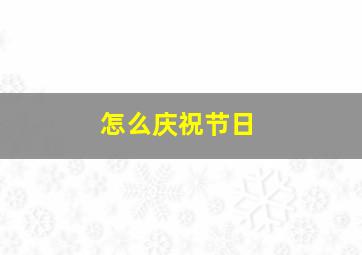 怎么庆祝节日